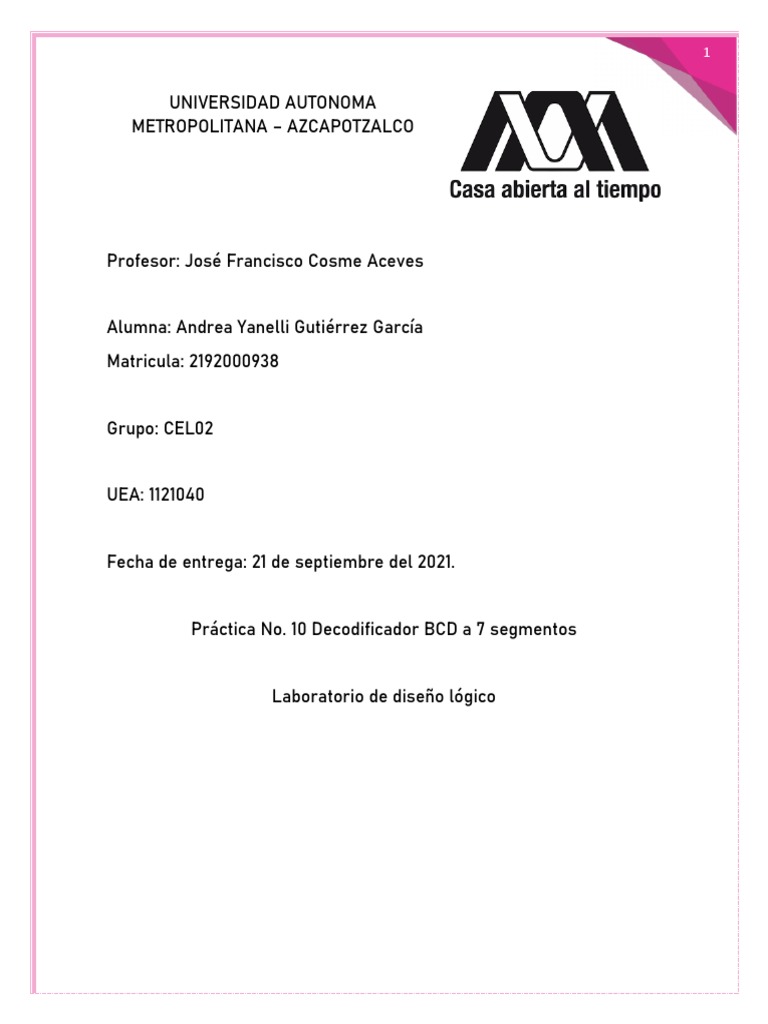 1

UNIVERSIDAD AUTONOMA
METROPOLITANA – AZCAPOTZALCO

Casa abierta al tiempo

Profesor: José Francisco Cosme Aceves

Alumna: Andrea Yanelli Gutiérrez García
Matricula: 2192000938

Grupo: CEL02

UEA: 1121040

Fecha de entrega: 21 de septiembre del 2021.

Práctica No. 10 Decodificador BCD a 7 segmentos

Laboratorio de diseño lógico